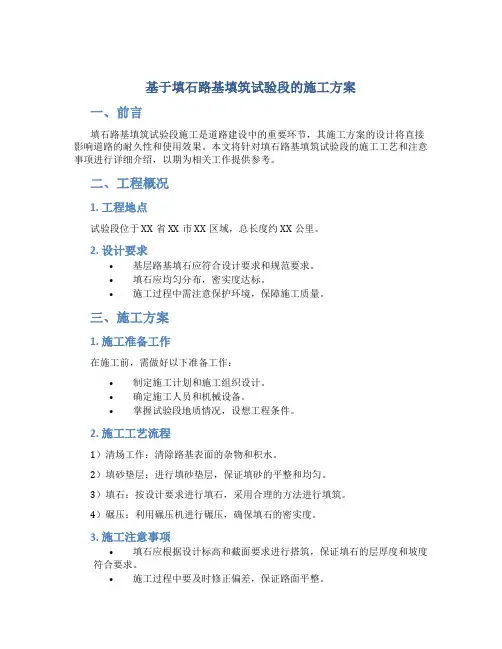 基于填石路基填筑试验段的施工方案

一、前言

填石路基填筑试验段施工是道路建设中的重要环节，其施工方案的设计将直接影响道路的耐久性和使用效果。本文将针对填石路基填筑试验段的施工工艺和注意事项进行详细介绍，以期为相关工作提供参考。

二、工程概况

1. 工程地点

试验段位于XX省XX市XX区域，总长度约XX公里。

2. 设计要求

• 基层路基填石应符合设计要求和规范要求。
• 填石应均匀分布，密实度达标。
• 施工过程中需注意保护环境，保障施工质量。

三、施工方案

1. 施工准备工作

在施工前，需做好以下准备工作：

• 制定施工计划和施工组织设计。
• 确定施工人员和机械设备。
• 掌握试验段地质情况，设想工程条件。

2. 施工工艺流程

1）清场工作：清除路基表面的杂物和积水。

2）填砂垫层：进行填砂垫层，保证填砂的平整和均匀。

3）填石：按设计要求进行填石，采用合理的方法进行填筑。

4）碾压：利用碾压机进行碾压，确保填石的密实度。

3. 施工注意事项

• 填石应根据设计标高和截面要求进行搭筑，保证填石的层厚度和坡度符合要求。
• 施工过程中要及时修正偏差，保证路面平整。